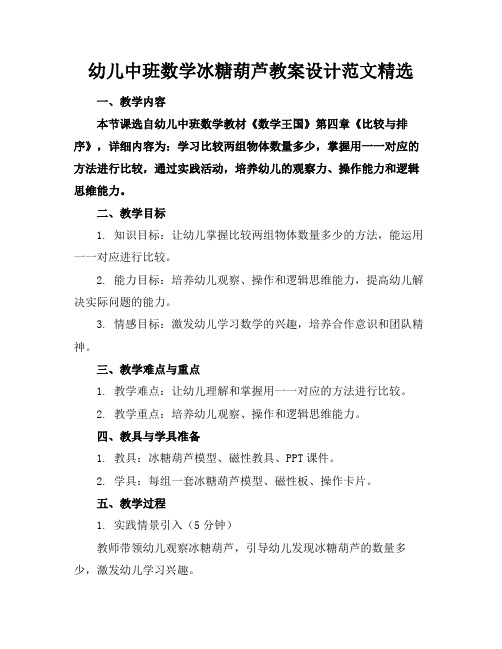 幼儿中班数学冰糖葫芦教案设计范文精选

一、教学内容

本节课选自幼儿中班数学教材《数学王国》第四章《比较与排序》，详细内容为：学习比较两组物体数量多少，掌握用一一对应的方法进行比较，通过实践活动，培养幼儿的观察力、操作能力和逻辑思维能力。

二、教学目标

1. 知识目标：让幼儿掌握比较两组物体数量多少的方法，能运用一一对应进行比较。

2. 能力目标：培养幼儿观察、操作和逻辑思维能力，提高幼儿解决实际问题的能力。

3. 情感目标：激发幼儿学习数学的兴趣，培养合作意识和团队精神。

三、教学难点与重点

1. 教学难点：让幼儿理解和掌握用一一对应的方法进行比较。

2. 教学重点：培养幼儿观察、操作和逻辑思维能力。

四、教具与学具准备

1. 教具：冰糖葫芦模型、磁性教具、PPT课件。

2. 学具：每组一套冰糖葫芦模型、磁性板、操作卡片。

五、教学过程

1. 实践情景引入（5分钟）

教师带领幼儿观察冰糖葫芦，引导幼儿发现冰糖葫芦的数量多少，激发幼儿学习兴趣。